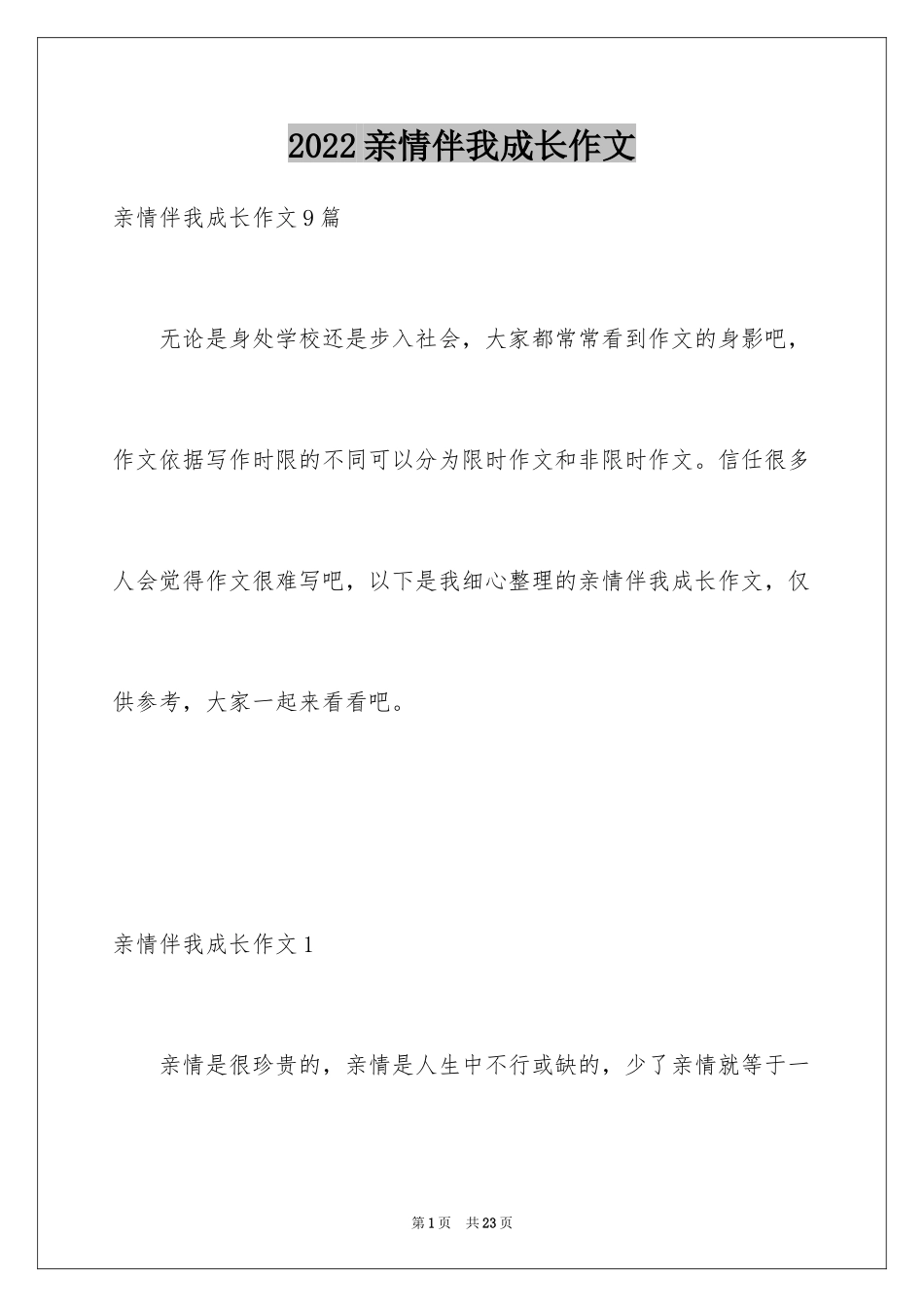 2022亲情伴我成长作文

亲情伴我成长作文9篇

无论是身处学校还是步入社会，大家都常常看到作文的身影吧，作文依据写作时限的不同可以分为限时作文和非限时作文。信任很多人会觉得作文很难写吧，以下是我细心整理的亲情伴我成长作文，仅供参考，大家一起来看看吧。

亲情伴我成长作文1

亲情是很珍贵的，亲情是人生中不行或缺的，少了亲情就等于一

第1页 共23页